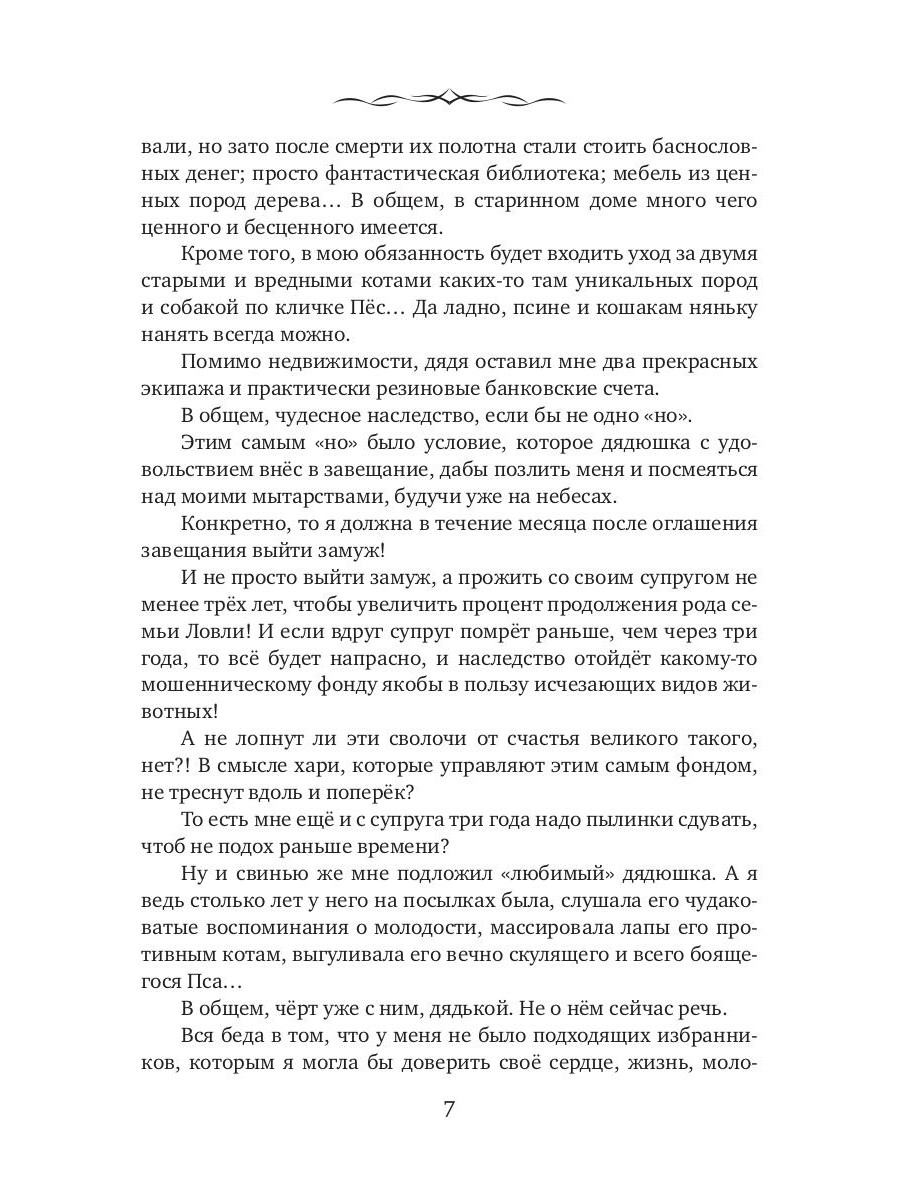 вали, но зато после смерти их полотна стали стоить баснословных денег; просто фантастическая библиотека; мебель из ценных пород дерева… В общем, в старинном доме много чего ценного и бесценного имеется.

Кроме того, в мою обязанность будет входить уход за двумя старыми и вредными котами каких-то там уникальных пород и собакой по кличке Пёс… Да ладно, псине и кошакам няньку нанять всегда можно.

Помимо недвижимости, дядя оставил мне два прекрасных экипажа и практически резиновые банковские счета.

В общем, чудесное наследство, если бы не одно «но».

Этим самым «но» было условие, которое дядюшка с удовольствием внёс в завещание, дабы позлить меня и посмеяться над моими мытарствами, будучи уже на небесах.

Конкретно, то я должна в течение месяца после оглашения завещания выйти замуж!

И не просто выйти замуж, а прожить со своим супругом не менее трёх лет, чтобы увеличить процент продолжения рода семьи Ловли! И если вдруг супруг помрёт раньше, чем через три года, то всё будет напрасно, и наследство отойдёт какому-то мошенническому фонду якобы в пользу исчезающих видов животных!

А не лопнут ли эти сволочи от счастья великого такого, нет?! В смысле хари, которые управляют этим самым фондом, не треснут вдоль и поперёк?

То есть мне ещё и с супруга три года надо пылинки сдувать, чтоб не подох раньше времени?

Ну и свинью же мне подложил «любимый» дядюшка. А я ведь столько лет у него на посылках была, слушала его чудаковатые воспоминания о молодости, массировала лапы его противным котам, выгуливала его вечно скулящего и всего боящегося Пса…

В общем, чёрт уже с ним, дядькой. Не о нём сейчас речь.

Вся беда в том, что у меня не было подходящих избранников, которым я могла бы доверить своё сердце, жизнь, моло-

7